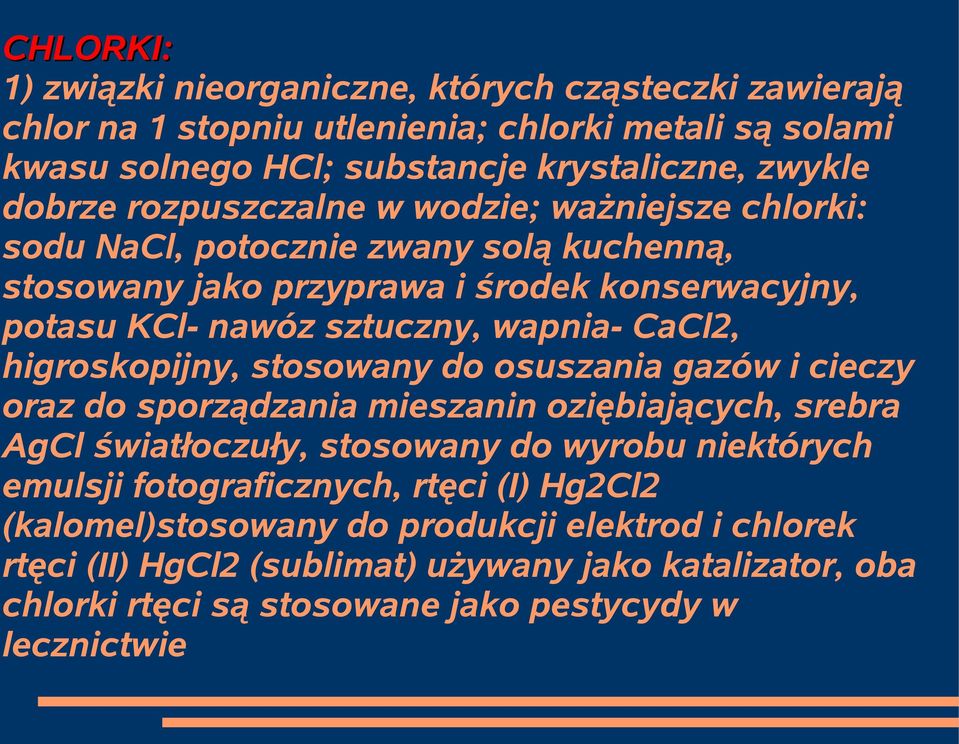 CHLORKI:
1) związki nieorganiczne, których cząsteczki zawierają chlor na 1 stopniu utlenienia; chlorki metali są solami kwasu solnego HCl; substancje krystaliczne, zwykle dobrze rozpuszczalne w wodzie; ważniejsze chlorki: sodu NaCl, potocznie zwany solą kuchenną, stosowany jako przyprawa i środek konserwacyjny, potasu KCl- nawóz sztuczny, wapnia- CaCl2, higroskopijny, stosowany do osuszania gazów i cieczy oraz do sporządzania mieszanin oziębiających, srebra AgCl światłoczuły, stosowany do wyrobu niektórych emulsji fotograficznych, rtęci (I) Hg2Cl2 (kalomel)stosowany do produkcji elektrod i chlorek rtęci (II) HgCl2 (sublimat) używany jako katalizator, oba chlorki rtęci są stosowane jako pestycydy w lecznictwie